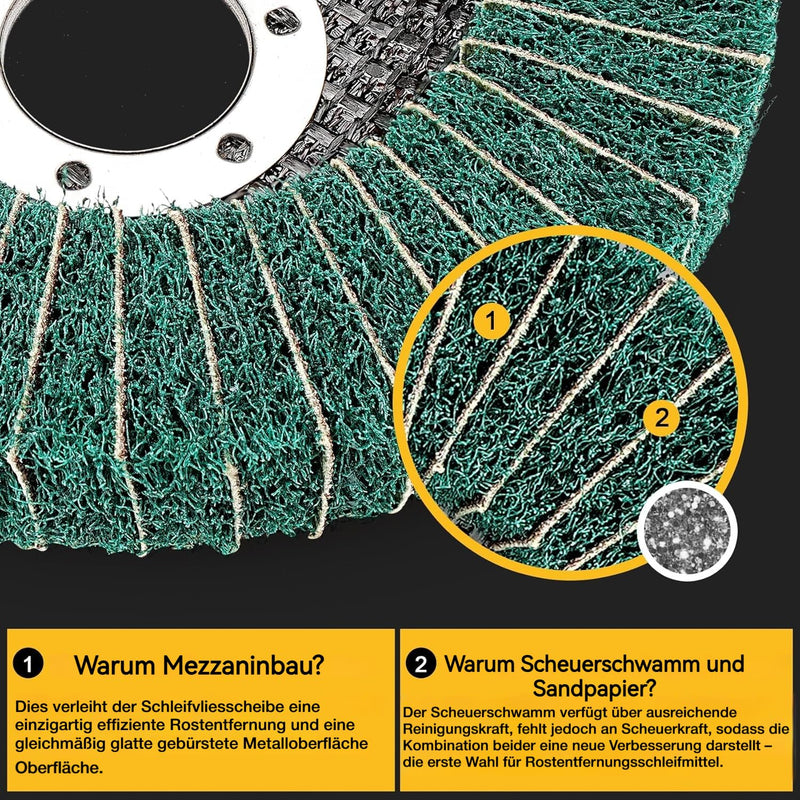 1

2

1 Warum Mezzaninbau?

Dies verleiht der Schleifvliesscheibe eine einzigartig effiziente Rostentfernung und eine gleichmäßig glatte gebürstete Metalloberfläche Oberfläche.

2 Warum Scheuerschwamm und Sandpapier?

Der Scheuerschwamm verfügt über ausreichende Reinigungskraft, fehlt jedoch an Scheuerkraft, sodass die Kombination beider eine neue Verbesserung darstellt – die erste Wahl für Rostentfernungsschleifmittel.